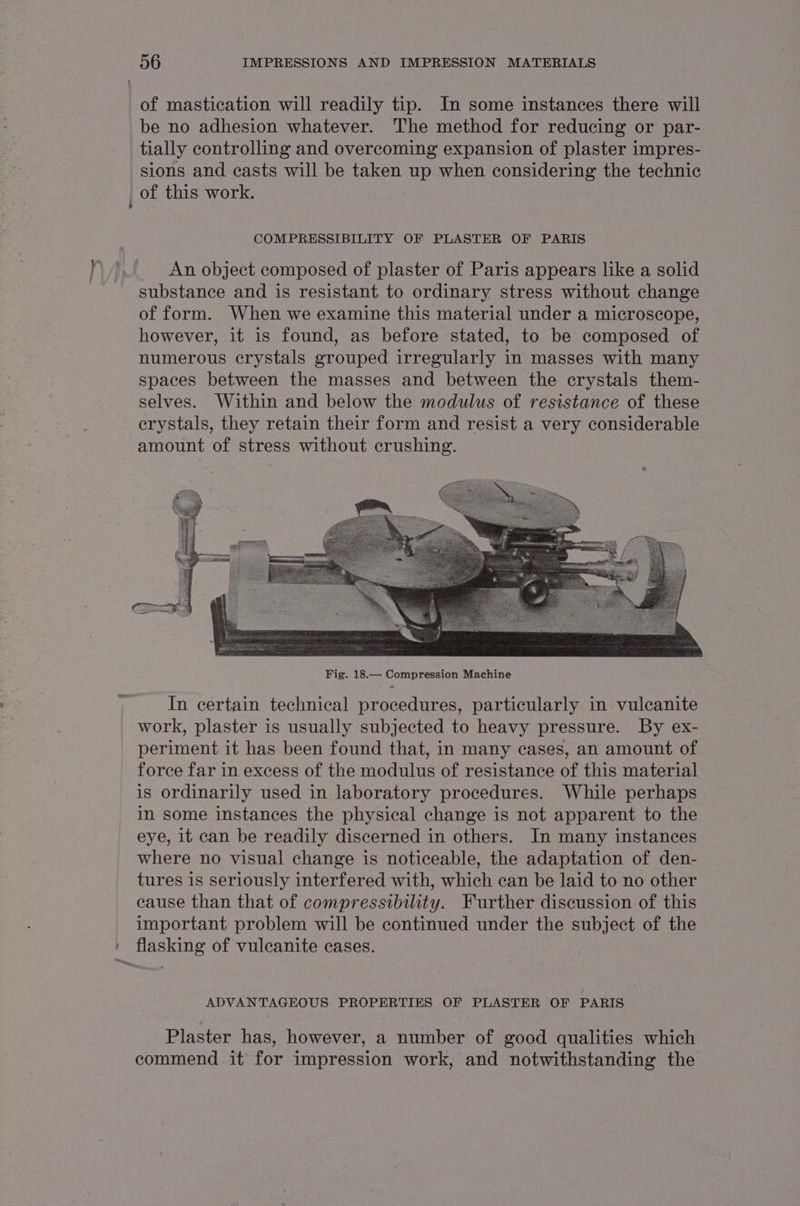 56 IMPRESSIONS AND IMPRESSION MATERIALS

of mastication will readily tip. In some instances there will be no adhesion whatever. The method for reducing or partially controlling and overcoming expansion of plaster impressions and casts will be taken up when considering the technic of this work.

COMPRESSIBILITY OF PLASTER OF PARIS

An object composed of plaster of Paris appears like a solid substance and is resistant to ordinary stress without change of form. When we examine this material under a microscope, however, it is found, as before stated, to be composed of numerous crystals grouped irregularly in masses with many spaces between the masses and between the crystals themselves. Within and below the modulus of resistance of these crystals, they retain their form and resist a very considerable amount of stress without crushing.

Fig. 18.— Compression Machine

In certain technical procedures, particularly in vulcanite work, plaster is usually subjected to heavy pressure. By experiment it has been found that, in many cases, an amount of force far in excess of the modulus of resistance of this material is ordinarily used in laboratory procedures. While perhaps in some instances the physical change is not apparent to the eye, it can be readily discerned in others. In many instances where no visual change is noticeable, the adaptation of dentures is seriously interfered with, which can be laid to no other cause than that of compressibility. Further discussion of this important problem will be continued under the subject of the flasking of vulcanite cases.

ADVANTAGEOUS PROPERTIES OF PLASTER OF PARIS

Plaster has, however, a number of good qualities which commend it for impression work, and notwithstanding the